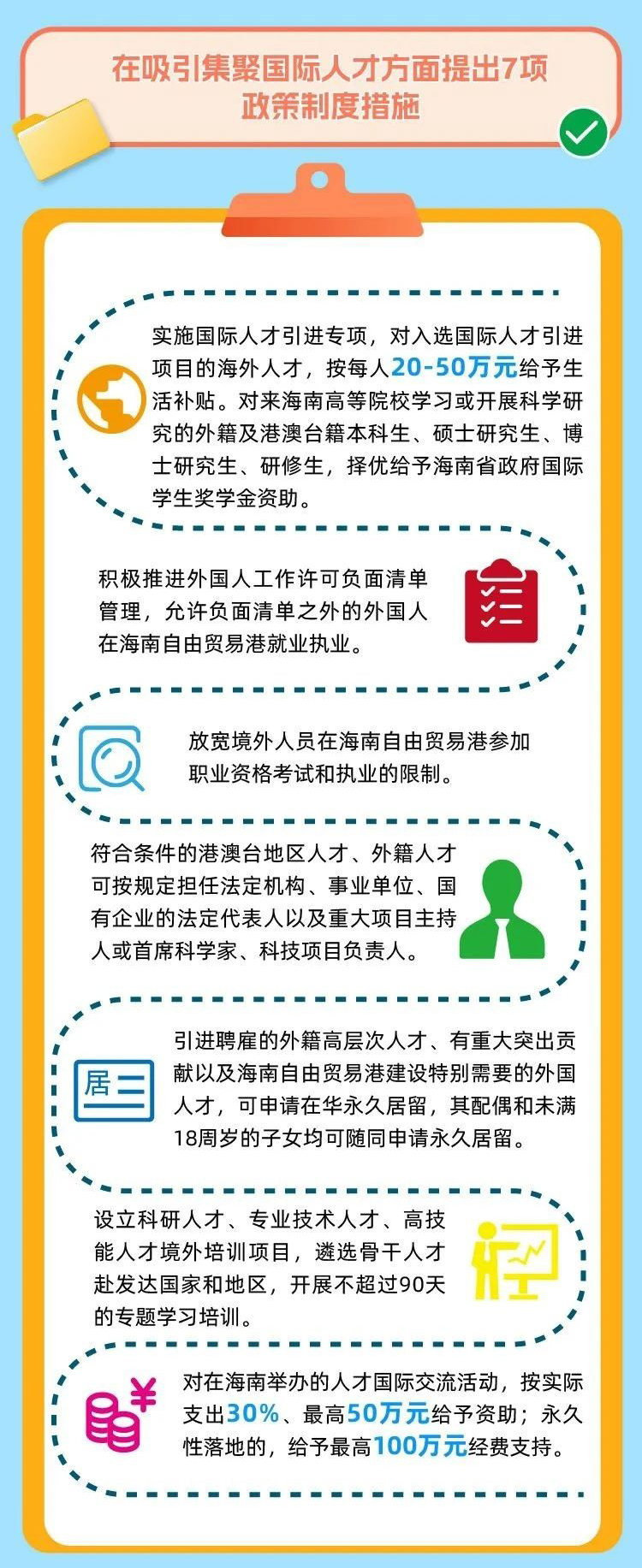 在吸引集聚国际人才方面提出7项政策制度措施

实施国际人才引进专项，对入选国际人才引进项目的海外人才，按每人20-50万元给予生活补贴。对来海南高等院校学习或开展科学研究的外籍及港澳台籍本科生、硕士研究生、博士研究生、研修生，择优给予海南省政府国际学生奖学金资助。

积极推进外国人工作许可负面清单管理，允许负面清单之外的外国人在海南自由贸易港就业执业。

放宽境外人员在海南自由贸易港参加职业资格考试和执业的限制。

符合条件的港澳台地区人才、外籍人才可按规定担任法定机构、事业单位、国有企业的法定代表人以及重大项目主持人或首席科学家、科技项目负责人。

居

引进聘雇的外籍高层次人才、有重大突出贡献以及海南自由贸易港建设特别需要的外国人才，可申请在华永久居留，其配偶和未满18周岁的子女均可随同申请永久居留。

设立科研人才、专业技术人才、高技能人才境外培训项目，遴选骨干人才赴发达国家和地区，开展不超过90天的专题学习培训。

对在海南举办的人才国际交流活动，按实际支出30%、最高50万元给予资助；永久性落地的，给予最高100万元经费支持。